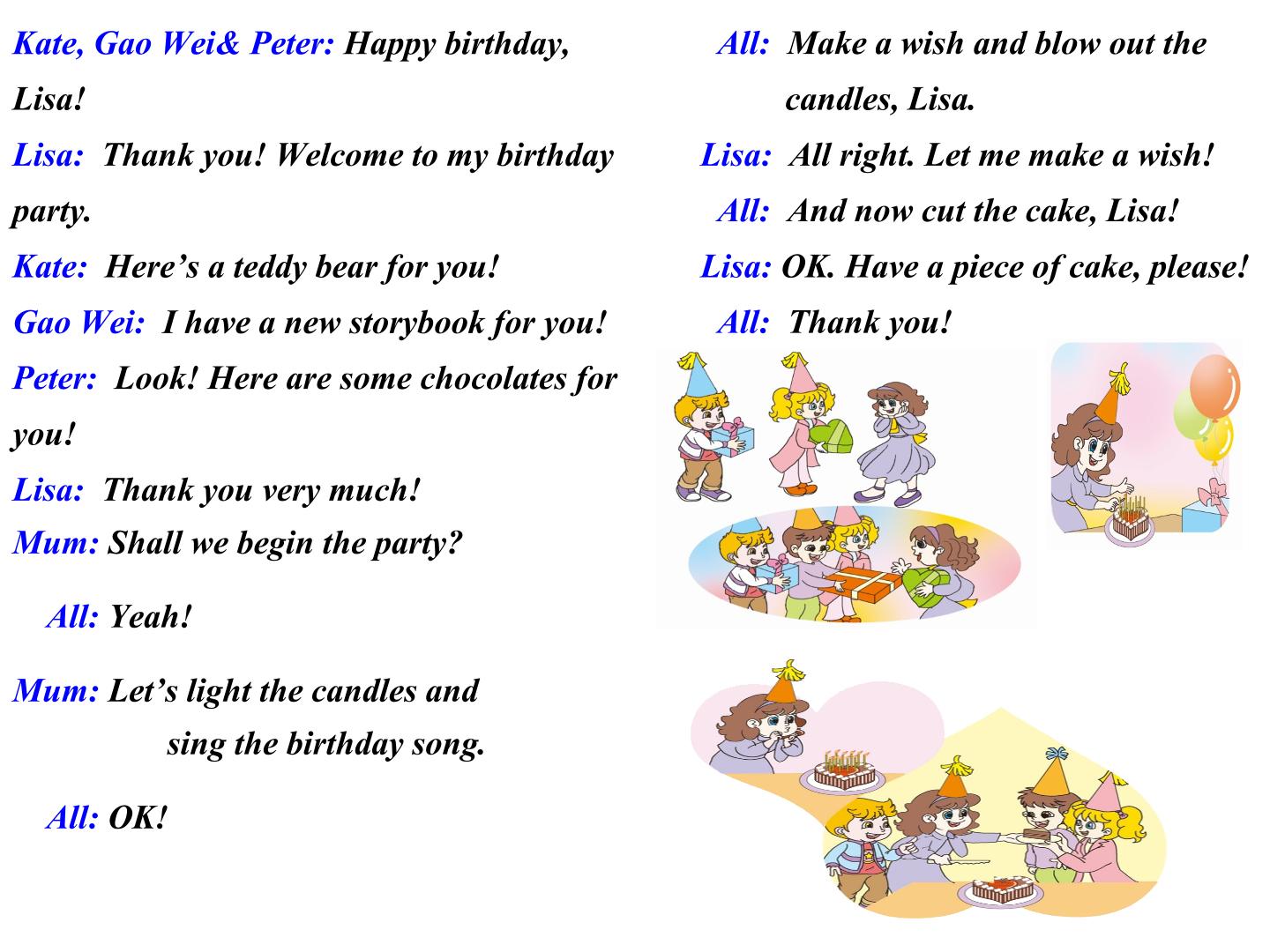 Kate, Gao Wei& Peter: Happy birthday, Lisa!

Lisa: Thank you! Welcome to my birthday party.

Kate: Here's a teddy bear for you!

Gao Wei: I have a new storybook for you!

Peter: Look! Here are some chocolates for you!

Lisa: Thank you very much!

Mum: Shall we begin the party?

All: Yeah!

Mum: Let's light the candles and sing the birthday song.

All: OK!

All: Make a wish and blow out the candles, Lisa.

Lisa: All right. Let me make a wish!

All: And now cut the cake, Lisa!

Lisa: OK. Have a piece of cake, please!

All: Thank you!